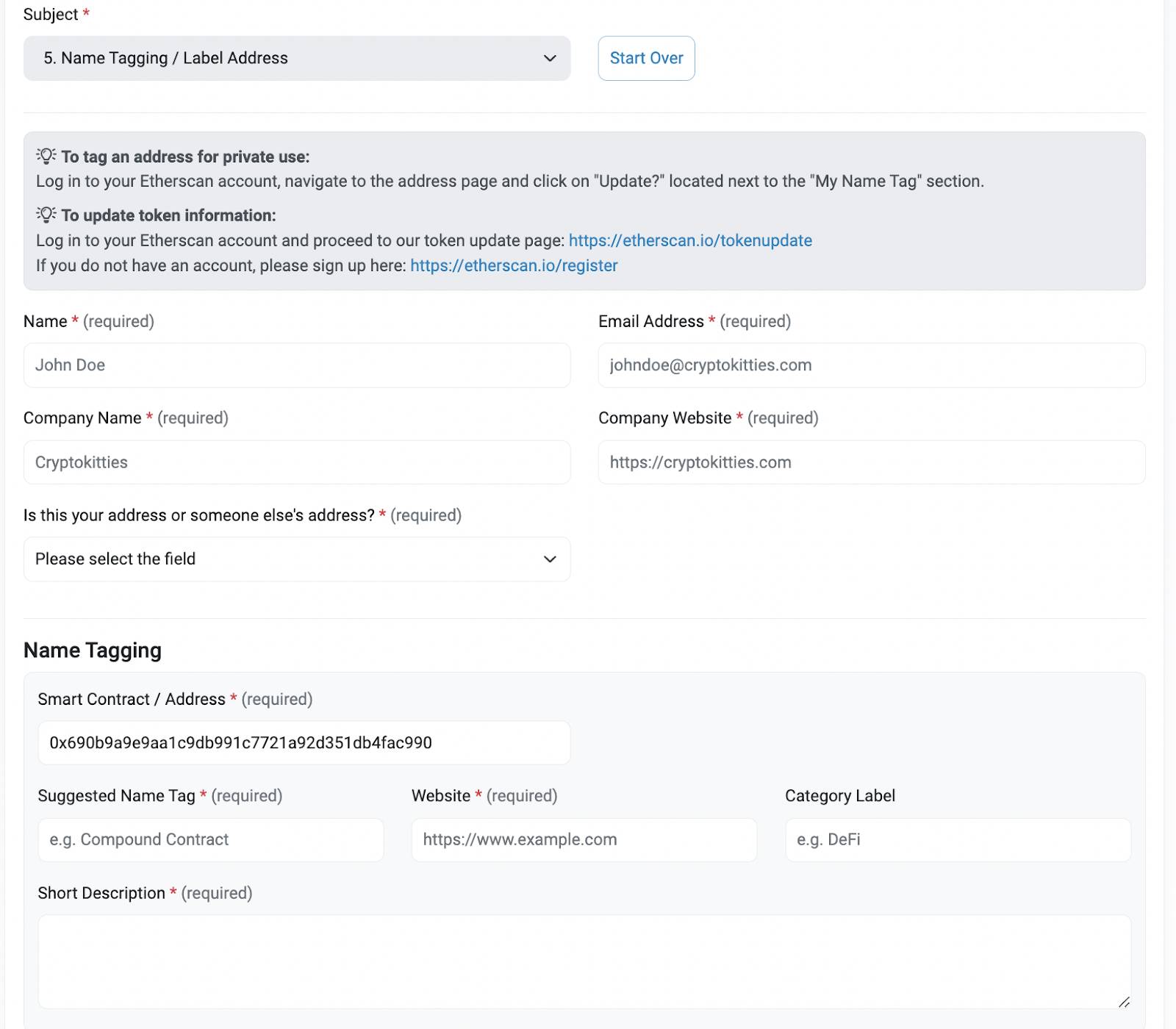 Subject *

5. Name Tagging / Label Address

Start Over

To tag an address for private use:
Log in to your Etherscan account, navigate to the address page and click on "Update?" located next to the "My Name Tag" section.

To update token information:
Log in to your Etherscan account and proceed to our token update page: https://etherscan.io/tokenupdate
If you do not have an account, please sign up here: https://etherscan.io/register

Name * (required)

John Doe

Email Address * (required)

johndoe@cryptokitties.com

Company Name * (required)

Cryptokitties

Company Website * (required)

https://cryptokitties.com

Is this your address or someone else's address? * (required)

Please select the field

Name Tagging

Smart Contract / Address * (required)

0x690b9a9e9aa1c9db991c7721a92d351db4fac990

Suggested Name Tag * (required)

e.g. Compound Contract

Website * (required)

https://www.example.com

Category Label

e.g. DeFi

Short Description * (required)